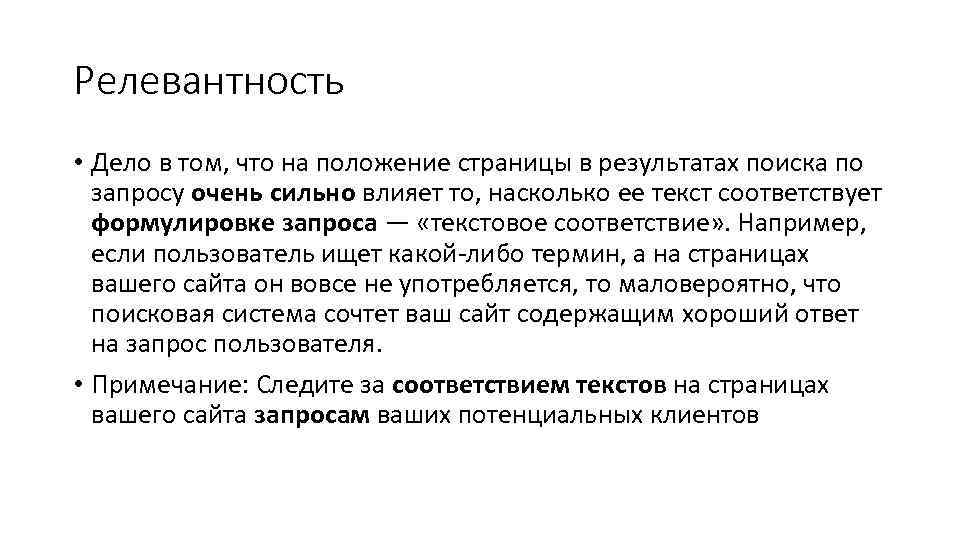 Релевантность

• Дело в том, что на положение страницы в результатах поиска по запросу очень сильно влияет то, насколько ее текст соответствует формулировке запроса — «текстовое соответствие». Например, если пользователь ищет какой-либо термин, а на страницах вашего сайта он вовсе не употребляется, то маловероятно, что поисковая система сочтет ваш сайт содержащим хороший ответ на запрос пользователя.

• Примечание: Следите за соответствием текстов на страницах вашего сайта запросам ваших потенциальных клиентов